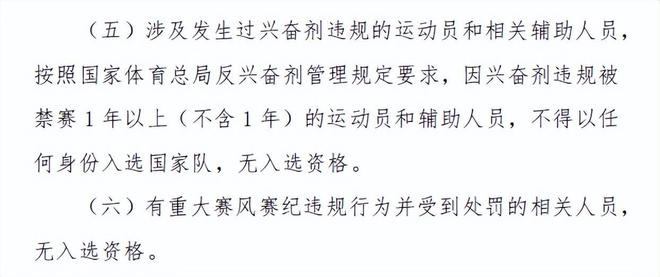 （五）涉及发生过兴奋剂违规的运动员和相关辅助人员，按照国家体育总局反兴奋剂管理规定要求，因兴奋剂违规被禁赛 1 年以上（不含 1 年）的运动员和辅助人员，不得以任何身份入选国家队，无入选资格。

（六）有重大赛风赛纪违规行为并受到处罚的相关人员，无入选资格。